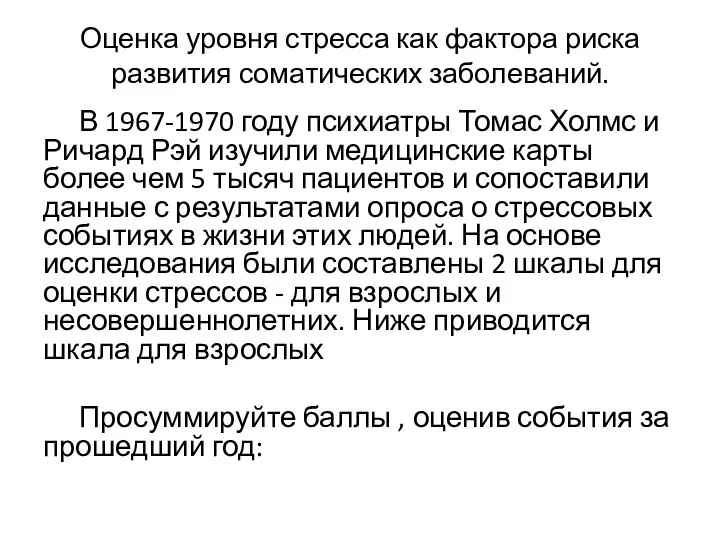 Оценка уровня стресса как фактора риска развития соматических заболеваний.

В 1967-1970 году психиатры Томас Холмс и Ричард Рэй изучили медицинские карты более чем 5 тысяч пациентов и сопоставили данные с результатами опроса о стрессовых событиях в жизни этих людей. На основе исследования были составлены 2 шкалы для оценки стрессов - для взрослых и несовершеннолетних. Ниже приводится шкала для взрослых

Просуммируйте баллы , оценив события за прошедший год: